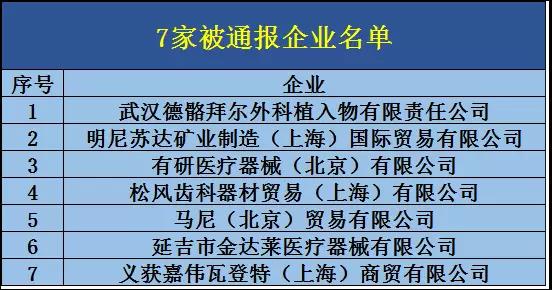 7家被通报企业名单

| 序号 | 企业 |
|---|---|
| 1 | 武汉德骼拜尔外科植入物有限责任公司 |
| 2 | 明尼苏达矿业制造（上海）国际贸易有限公司 |
| 3 | 有研医疗器械（北京）有限公司 |
| 4 | 松风齿科器材贸易（上海）有限公司 |
| 5 | 马尼（北京）贸易有限公司 |
| 6 | 延吉市金达莱医疗器械有限公司 |
| 7 | 义获嘉伟瓦登特（上海）商贸有限公司 |